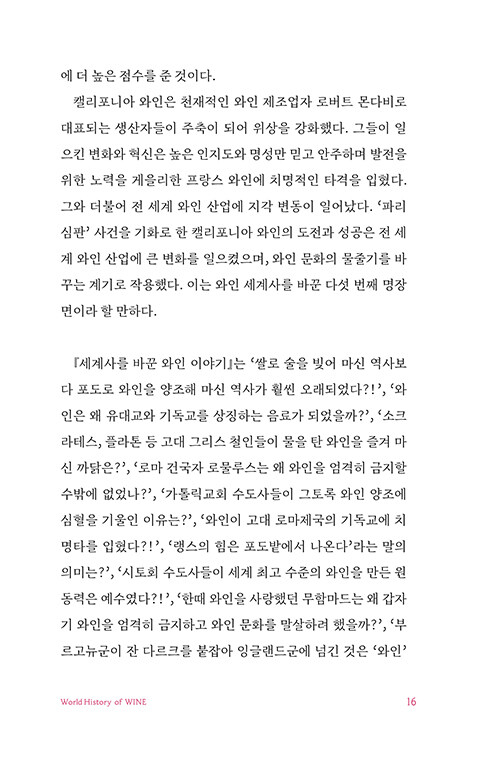 에 더 높은 점수를 준 것이다.

캘리포니아 와인은 천재적인 와인 제조업자 로버트 몬다비로 대표되는 생산자들이 주축이 되어 위상을 강화했다. 그들이 일으킨 변화와 혁신은 높은 인지도와 명성만 믿고 안주하며 발전을 위한 노력을 게을리한 프랑스 와인에 치명적인 타격을 입혔다. 그와 더불어 전 세계 와인 산업에 지각 변동이 일어났다. '파리 심판' 사건을 기화로 한 캘리포니아 와인의 도전과 성공은 전 세계 와인 산업에 큰 변화를 일으켰으며, 와인 문화의 물줄기를 바꾸는 계기로 작용했다. 이는 와인 세계사를 바꾼 다섯 번째 명장면이라 할 만하다.

『세계사를 바꾼 와인 이야기』는 '쌀로 술을 빚어 마신 역사보다 포도로 와인을 양조해 마신 역사가 훨씬 오래되었다?!', '와인은 왜 유대교와 기독교를 상징하는 음료가 되었을까?', '소크라테스, 플라톤 등 고대 그리스 철인들이 물을 탄 와인을 즐겨 마신 까닭은?', '로마 건국자 로물루스는 왜 와인을 엄격히 금지할 수밖에 없었나?', '가톨릭교회 수도사들이 그토록 와인 양조에 심혈을 기울인 이유는?', '와인이 고대 로마제국의 기독교에 치명타를 입혔다?!', '랭스의 힘은 포도밭에서 나온다'라는 말의 의미는?', '시토회 수도사들이 세계 최고 수준의 와인을 만든 원동력은 예수였다?!', '한때 와인을 사랑했던 무함마드는 왜 갑자기 와인을 엄격히 금지하고 와인 문화를 말살하려 했을까?', '부르고뉴군이 잔 다르크를 붙잡아 잉글랜드군에 넘긴 것은 '와인'

World History of WINE 16